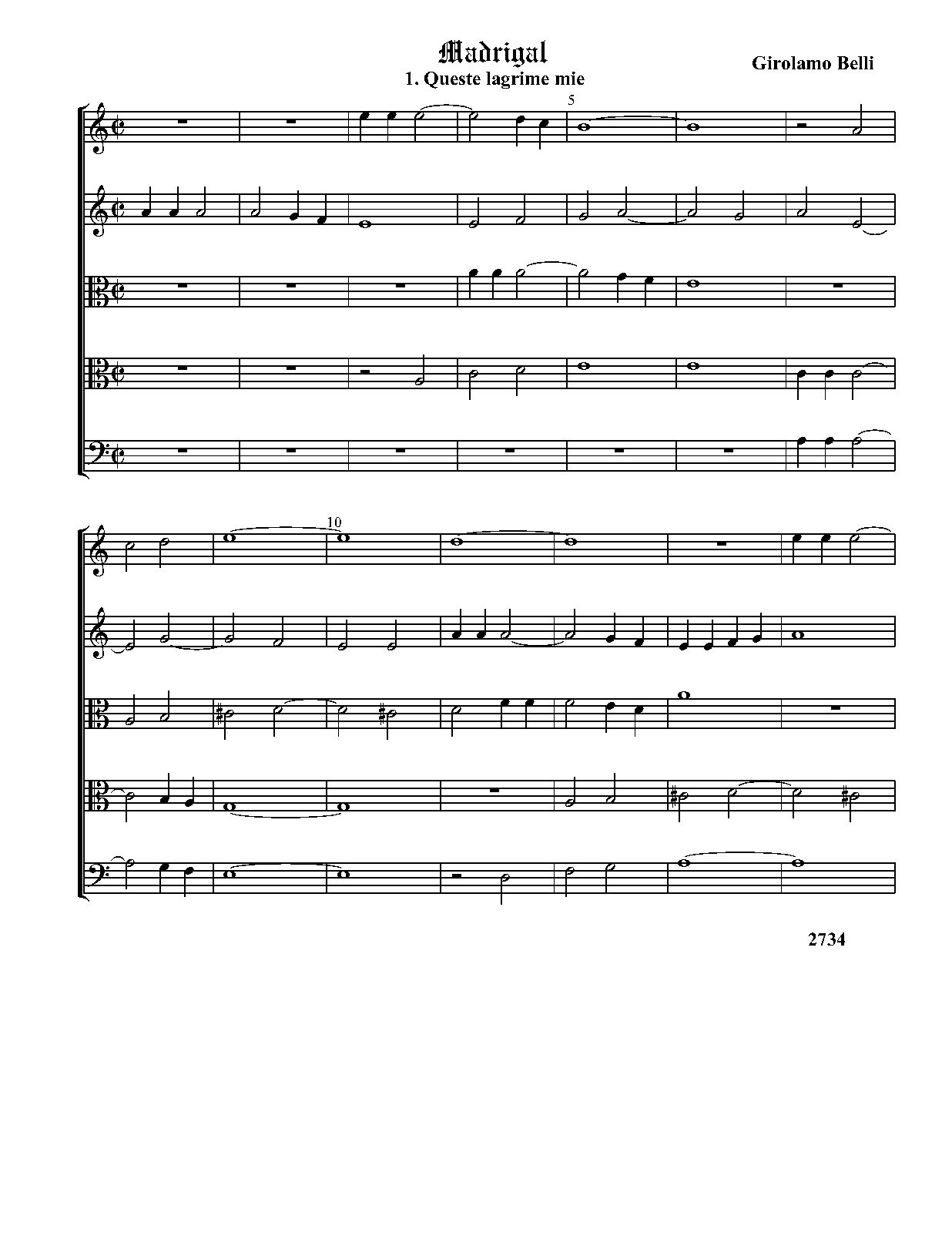 Madrigal
1. Queste lagrime mie

Girolamo Belli

5

10

2734